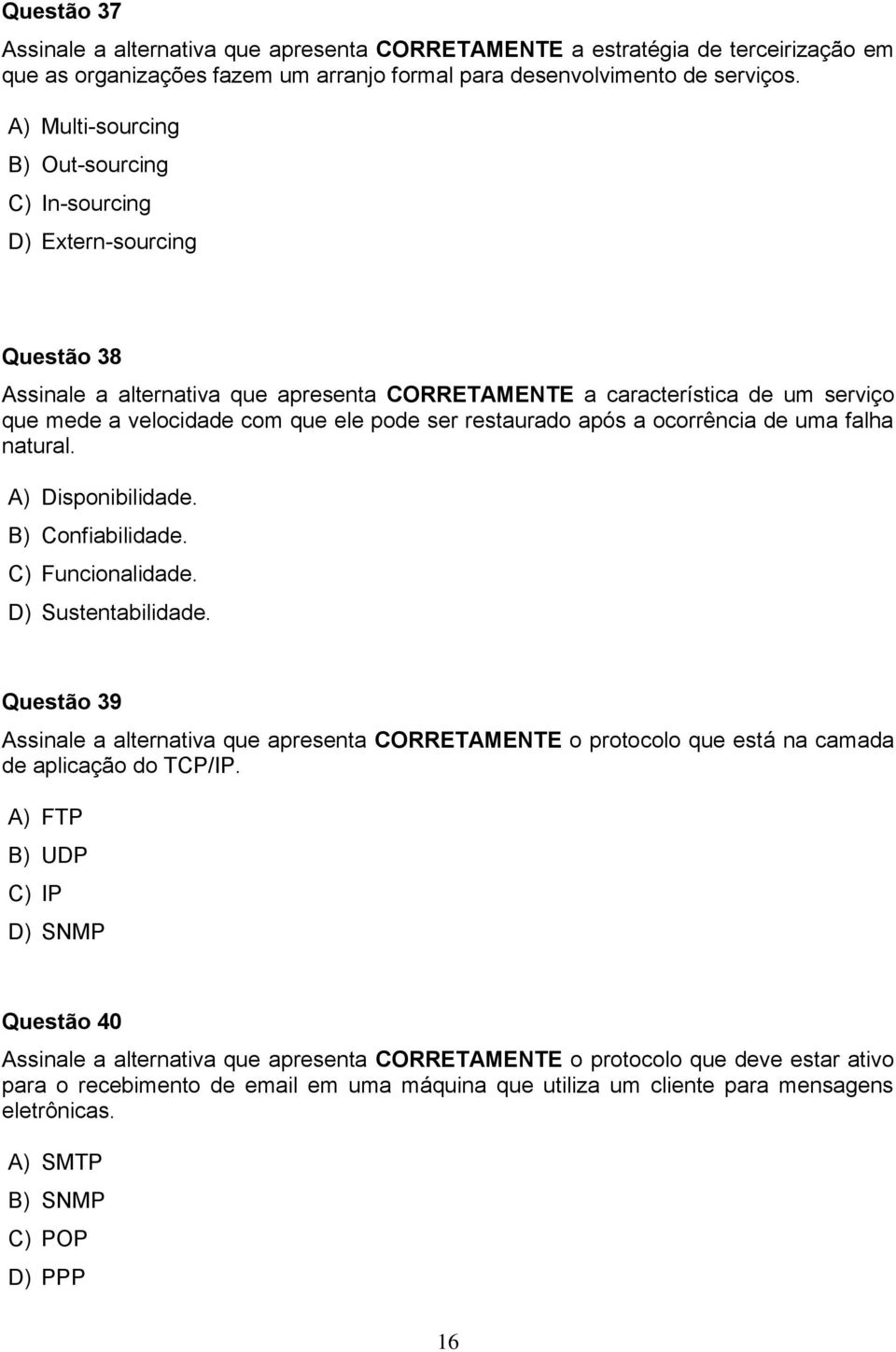 Questão 37

Assinale a alternativa que apresenta CORRETAMENTE a estratégia de terceirização em que as organizações fazem um arranjo formal para desenvolvimento de serviços.

A) Multi-sourcing
B) Out-sourcing
C) In-sourcing
D) Extern-sourcing

Questão 38

Assinale a alternativa que apresenta CORRETAMENTE a característica de um serviço que mede a velocidade com que ele pode ser restaurado após a ocorrência de uma falha natural.

A) Disponibilidade.
B) Confiabilidade.
C) Funcionalidade.
D) Sustentabilidade.

Questão 39

Assinale a alternativa que apresenta CORRETAMENTE o protocolo que está na camada de aplicação do TCP/IP.

A) FTP
B) UDP
C) IP
D) SNMP

Questão 40

Assinale a alternativa que apresenta CORRETAMENTE o protocolo que deve estar ativo para o recebimento de email em uma máquina que utiliza um cliente para mensagens eletrônicas.

A) SMTP
B) SNMP
C) POP
D) PPP

16